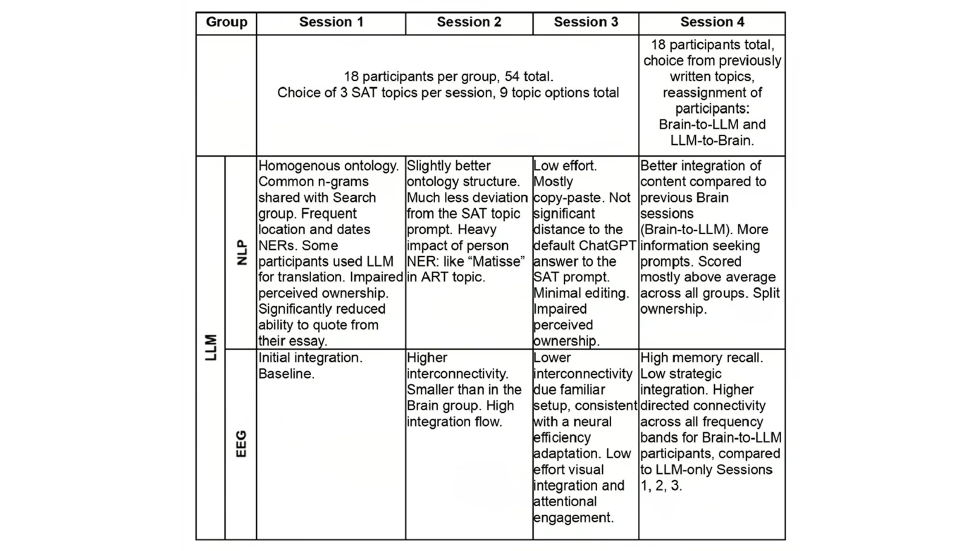 | Group | | Session 1 | Session 2 | Session 3 | Session 4 |
|---|---|---|---|---|---|
| | | 18 participants per group, 54 total. Choice of 3 SAT topics per session, 9 topic options total | | | 18 participants total, choice from previously written topics, reassignment of participants: Brain-to-LLM and LLM-to-Brain. |
| LLM | NLP | Homogenous ontology. Common n-grams shared with Search group. Frequent location and dates NERs. Some participants used LLM for translation. Impaired perceived ownership. Significantly reduced ability to quote from their essay. | Slightly better ontology structure. Much less deviation from the SAT topic prompt. Heavy impact of person NER: like "Matisse" in ART topic. | Low effort. Mostly copy-paste. Not significant distance to the default ChatGPT answer to the SAT prompt. Minimal editing. Impaired perceived ownership. | Better integration of content compared to previous Brain sessions (Brain-to-LLM). More information seeking prompts. Scored mostly above average across all groups. Split ownership. |
| LLM | EEG | Initial integration. Baseline. | Higher interconnectivity. Smaller than in the Brain group. High integration flow. | Lower interconnectivity due familiar setup, consistent with a neural efficiency adaptation. Low effort visual integration and attentional engagement. | High memory recall. Low strategic integration. Higher directed connectivity across all frequency bands for Brain-to-LLM participants, compared to LLM-only Sessions 1, 2, 3. |